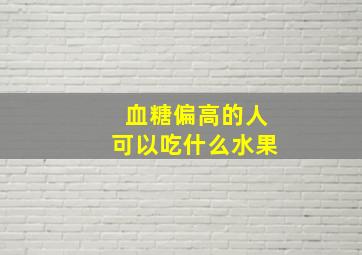 血糖偏高的人
可以吃什么水果